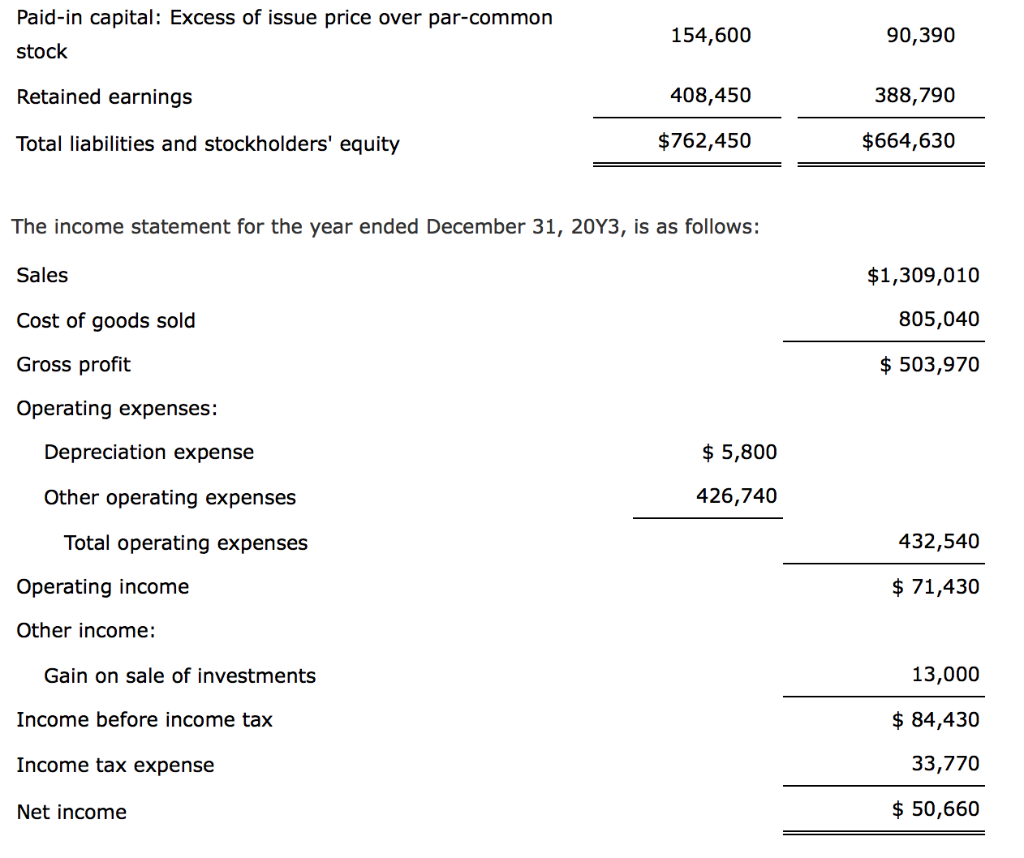 | | | |
|---|---|---|
| Paid-in capital: Excess of issue price over par-common stock | 154,600 | 90,390 |
| Retained earnings | 408,450 | 388,790 |
| Total liabilities and stockholders' equity | $762,450 | $664,630 |

The income statement for the year ended December 31, 20Y3, is as follows:

| | | |
|---|---|---|
| Sales | | $1,309,010 |
| Cost of goods sold | | 805,040 |
| Gross profit | | $ 503,970 |
| Operating expenses: | | |
| Depreciation expense | $ 5,800 | |
| Other operating expenses | 426,740 | |
| Total operating expenses | | 432,540 |
| Operating income | | $ 71,430 |
| Other income: | | |
| Gain on sale of investments | | 13,000 |
| Income before income tax | | $ 84,430 |
| Income tax expense | | 33,770 |
| Net income | | $ 50,660 |